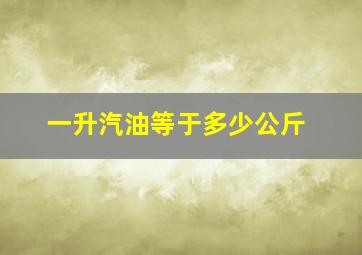 一升汽油等于多少公斤